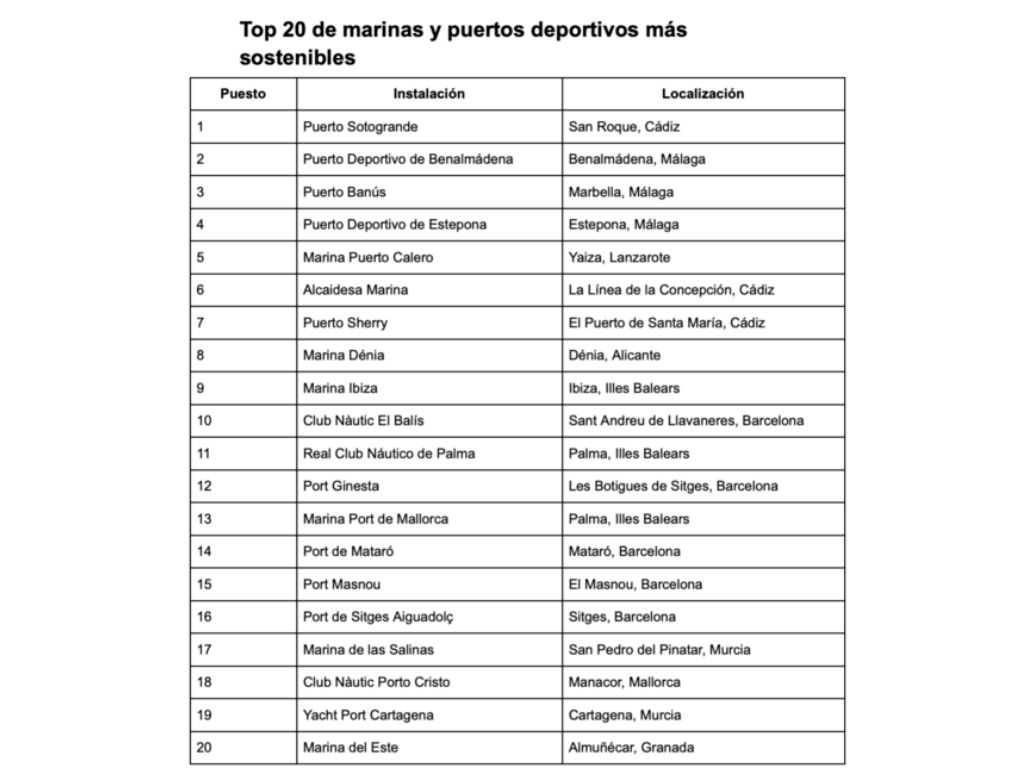 Top 20 de marinas y puertos deportivos más sostenibles

| Puesto | Instalación | Localización |
|---|---|---|
| 1 | Puerto Sotogrande | San Roque, Cádiz |
| 2 | Puerto Deportivo de Benalmádena | Benalmádena, Málaga |
| 3 | Puerto Banús | Marbella, Málaga |
| 4 | Puerto Deportivo de Estepona | Estepona, Málaga |
| 5 | Marina Puerto Calero | Yaiza, Lanzarote |
| 6 | Alcaidesa Marina | La Línea de la Concepción, Cádiz |
| 7 | Puerto Sherry | El Puerto de Santa María, Cádiz |
| 8 | Marina Dénia | Dénia, Alicante |
| 9 | Marina Ibiza | Ibiza, Illes Balears |
| 10 | Club Nàutic El Balís | Sant Andreu de Llavaneres, Barcelona |
| 11 | Real Club Náutico de Palma | Palma, Illes Balears |
| 12 | Port Ginesta | Les Botigues de Sitges, Barcelona |
| 13 | Marina Port de Mallorca | Palma, Illes Balears |
| 14 | Port de Mataró | Mataró, Barcelona |
| 15 | Port Masnou | El Masnou, Barcelona |
| 16 | Port de Sitges Aiguadolç | Sitges, Barcelona |
| 17 | Marina de las Salinas | San Pedro del Pinatar, Murcia |
| 18 | Club Nàutic Porto Cristo | Manacor, Mallorca |
| 19 | Yacht Port Cartagena | Cartagena, Murcia |
| 20 | Marina del Este | Almuñécar, Granada |